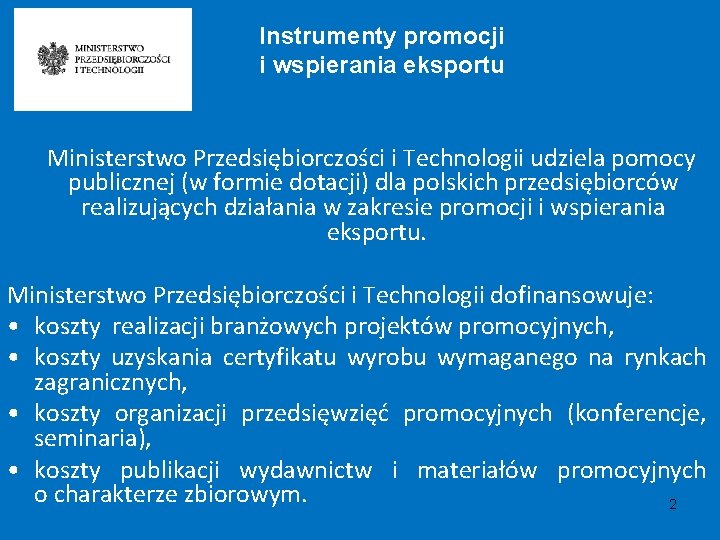 MINISTERSTWO PRZEDSIĘBIORCZOŚCI I TECHNOLOGII

Instrumenty promocji i wspierania eksportu

Ministerstwo Przedsiębiorczości i Technologii udziela pomocy publicznej (w formie dotacji) dla polskich przedsiębiorców realizujących działania w zakresie promocji i wspierania eksportu.

Ministerstwo Przedsiębiorczości i Technologii dofinansowuje:
• koszty realizacji branżowych projektów promocyjnych,
• koszty uzyskania certyfikatu wyrobu wymaganego na rynkach zagranicznych,
• koszty organizacji przedsięwzięć promocyjnych (konferencje, seminaria),
• koszty publikacji wydawnictw i materiałów promocyjnych o charakterze zbiorowym.

2